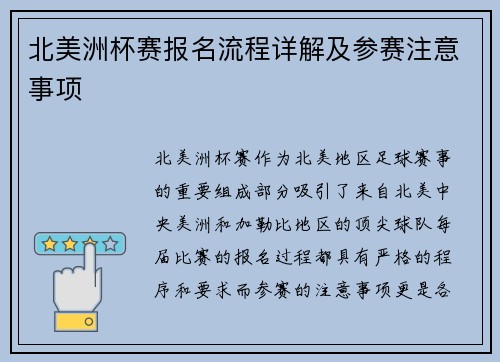 北美洲杯赛报名流程详解及参赛注意事项

北美洲杯赛作为北美地区足球赛事的重要组成部分吸引了来自北美中央美洲和加勒比地区的顶尖球队每届比赛的报名过程都具有严格的程序和要求而参赛的注意事项更是各